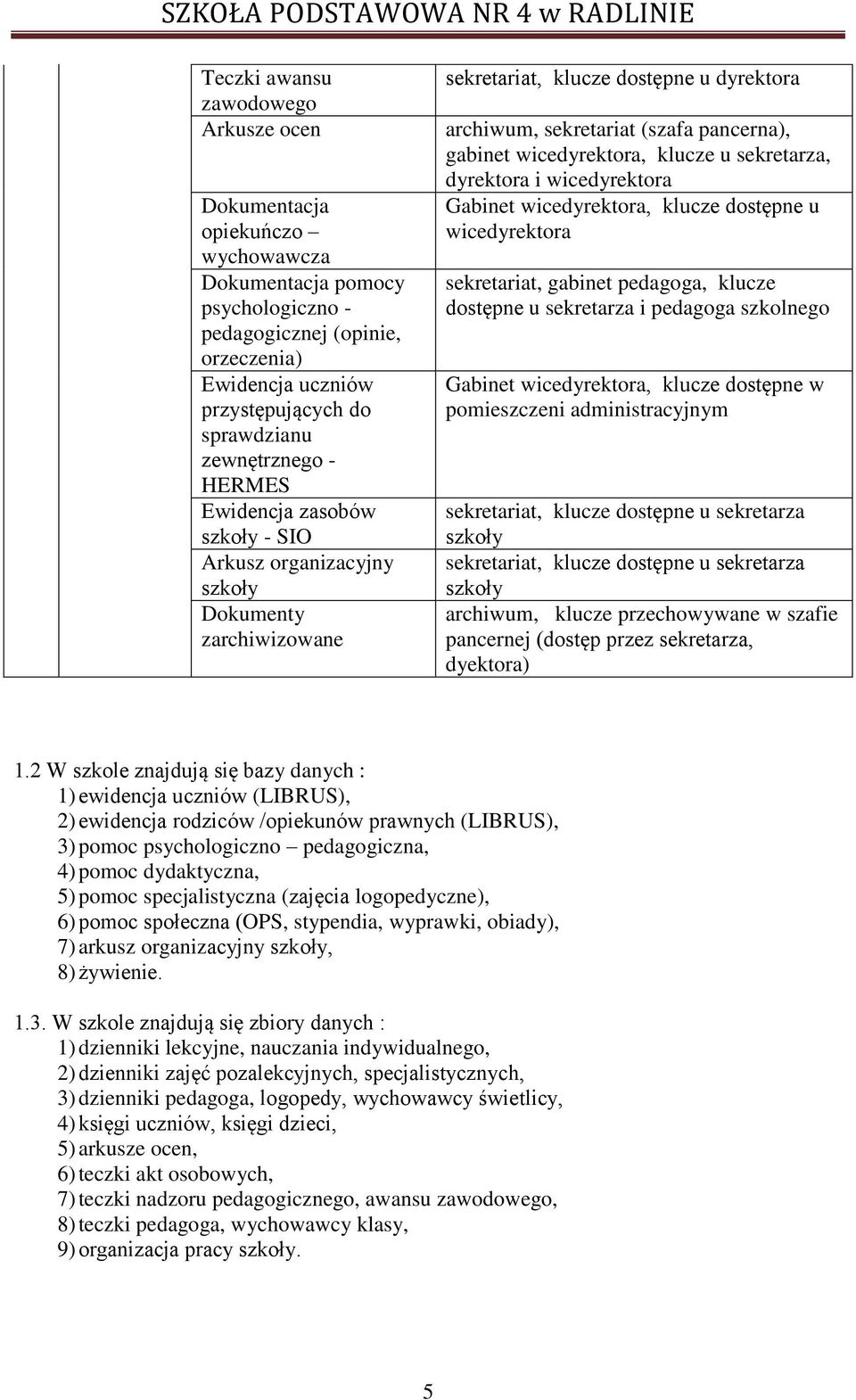 SZKOŁA PODSTAWOWA NR 4 w RADLINIE

| | | | |
|---|---|---|---|
| | | Teczki awansu zawodowego | sekretariat, klucze dostępne u dyrektora |
| | | Arkusze ocen | archiwum, sekretariat (szafa pancerna), gabinet wicedyrektora, klucze u sekretarza, dyrektora i wicedyrektora |
| | | Dokumentacja opiekuńczo – wychowawcza | Gabinet wicedyrektora, klucze dostępne u wicedyrektora |
| | | Dokumentacja pomocy psychologiczno - pedagogicznej (opinie, orzeczenia) | sekretariat, gabinet pedagoga, klucze dostępne u sekretarza i pedagoga szkolnego |
| | | Ewidencja uczniów przystępujących do sprawdzianu zewnętrznego - HERMES | Gabinet wicedyrektora, klucze dostępne w pomieszczeni administracyjnym |
| | | Ewidencja zasobów szkoły - SIO | sekretariat, klucze dostępne u sekretarza szkoły |
| | | Arkusz organizacyjny szkoły | sekretariat, klucze dostępne u sekretarza szkoły |
| | | Dokumenty zarchiwizowane | archiwum, klucze przechowywane w szafie pancernej (dostęp przez sekretarza, dyektora) |

1.2 W szkole znajdują się bazy danych :
1) ewidencja uczniów (LIBRUS),
2) ewidencja rodziców /opiekunów prawnych (LIBRUS),
3) pomoc psychologiczno – pedagogiczna,
4) pomoc dydaktyczna,
5) pomoc specjalistyczna (zajęcia logopedyczne),
6) pomoc społeczna (OPS, stypendia, wyprawki, obiady),
7) arkusz organizacyjny szkoły,
8) żywienie.

1.3. W szkole znajdują się zbiory danych :
1) dzienniki lekcyjne, nauczania indywidualnego,
2) dzienniki zajęć pozalekcyjnych, specjalistycznych,
3) dzienniki pedagoga, logopedy, wychowawcy świetlicy,
4) księgi uczniów, księgi dzieci,
5) arkusze ocen,
6) teczki akt osobowych,
7) teczki nadzoru pedagogicznego, awansu zawodowego,
8) teczki pedagoga, wychowawcy klasy,
9) organizacja pracy szkoły.

5